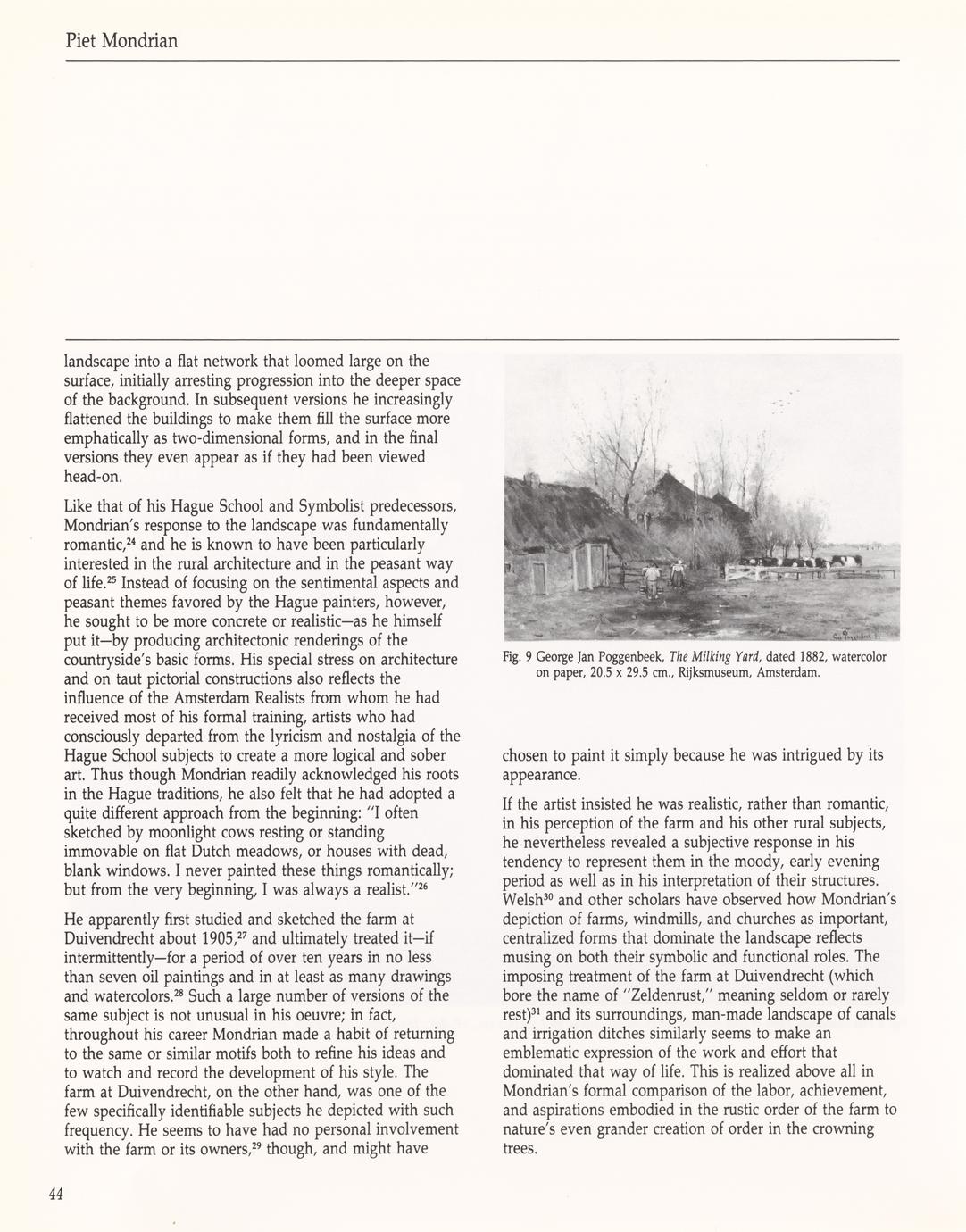 Piet Mondrian

landscape into a flat network that loomed large on the surface, initially arresting progression into the deeper space of the background. In subsequent versions he increasingly flattened the buildings to make them fill the surface more emphatically as two-dimensional forms, and in the final versions they even appear as if they had been viewed head-on.

Like that of his Hague School and Symbolist predecessors, Mondrian's response to the landscape was fundamentally romantic,$^{24}$ and he is known to have been particularly interested in the rural architecture and in the peasant way of life.$^{25}$ Instead of focusing on the sentimental aspects and peasant themes favored by the Hague painters, however, he sought to be more concrete or realistic—as he himself put it—by producing architectonic renderings of the countryside's basic forms. His special stress on architecture and on taut pictorial constructions also reflects the influence of the Amsterdam Realists from whom he had received most of his formal training, artists who had consciously departed from the lyricism and nostalgia of the Hague School subjects to create a more logical and sober art. Thus though Mondrian readily acknowledged his roots in the Hague traditions, he also felt that he had adopted a quite different approach from the beginning: "I often sketched by moonlight cows resting or standing immovable on flat Dutch meadows, or houses with dead, blank windows. I never painted these things romantically; but from the very beginning, I was always a realist."$^{26}$

He apparently first studied and sketched the farm at Duivendrecht about 1905,$^{27}$ and ultimately treated it—if intermittently—for a period of over ten years in no less than seven oil paintings and in at least as many drawings and watercolors.$^{28}$ Such a large number of versions of the same subject is not unusual in his oeuvre; in fact, throughout his career Mondrian made a habit of returning to the same or similar motifs both to refine his ideas and to watch and record the development of his style. The farm at Duivendrecht, on the other hand, was one of the few specifically identifiable subjects he depicted with such frequency. He seems to have had no personal involvement with the farm or its owners,$^{29}$ though, and might have

Fig. 9 George Jan Poggenbeek, The Milking Yard, dated 1882, watercolor on paper, 20.5 x 29.5 cm., Rijksmuseum, Amsterdam.

chosen to paint it simply because he was intrigued by its appearance.

If the artist insisted he was realistic, rather than romantic, in his perception of the farm and his other rural subjects, he nevertheless revealed a subjective response in his tendency to represent them in the moody, early evening period as well as in his interpretation of their structures. Welsh$^{30}$ and other scholars have observed how Mondrian's depiction of farms, windmills, and churches as important, centralized forms that dominate the landscape reflects musing on both their symbolic and functional roles. The imposing treatment of the farm at Duivendrecht (which bore the name of "Zeldenrust," meaning seldom or rarely rest)$^{31}$ and its surroundings, man-made landscape of canals and irrigation ditches similarly seems to make an emblematic expression of the work and effort that dominated that way of life. This is realized above all in Mondrian's formal comparison of the labor, achievement, and aspirations embodied in the rustic order of the farm to nature's even grander creation of order in the crowning trees.

44